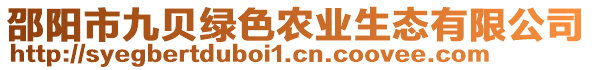 邵阳市九贝绿色农业生态有限公司
http://syegbertduboi1.cn.coovee.com